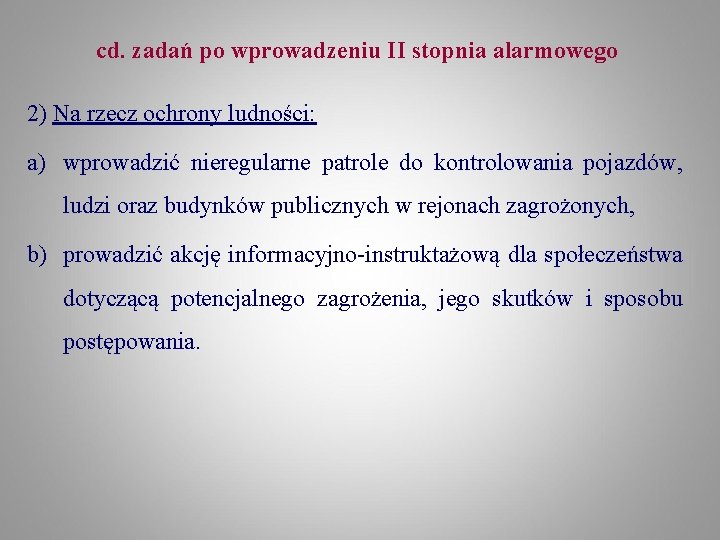 cd. zadań po wprowadzeniu II stopnia alarmowego

2) Na rzecz ochrony ludności:

a) wprowadzić nieregularne patrole do kontrolowania pojazdów, ludzi oraz budynków publicznych w rejonach zagrożonych,

b) prowadzić akcję informacyjno-instruktażową dla społeczeństwa dotyczącą potencjalnego zagrożenia, jego skutków i sposobu postępowania.